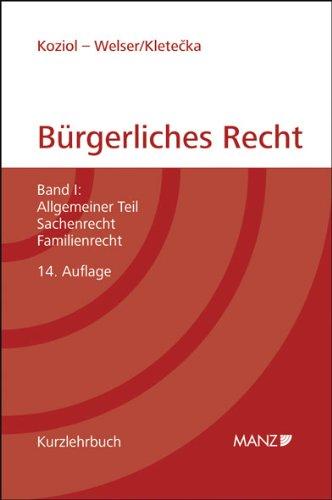 Koziol – Welser/Kletečka

Bürgerliches Recht

Band I:
Allgemeiner Teil
Sachenrecht
Familienrecht

14. Auflage

Kurzlehrbuch

MANZ